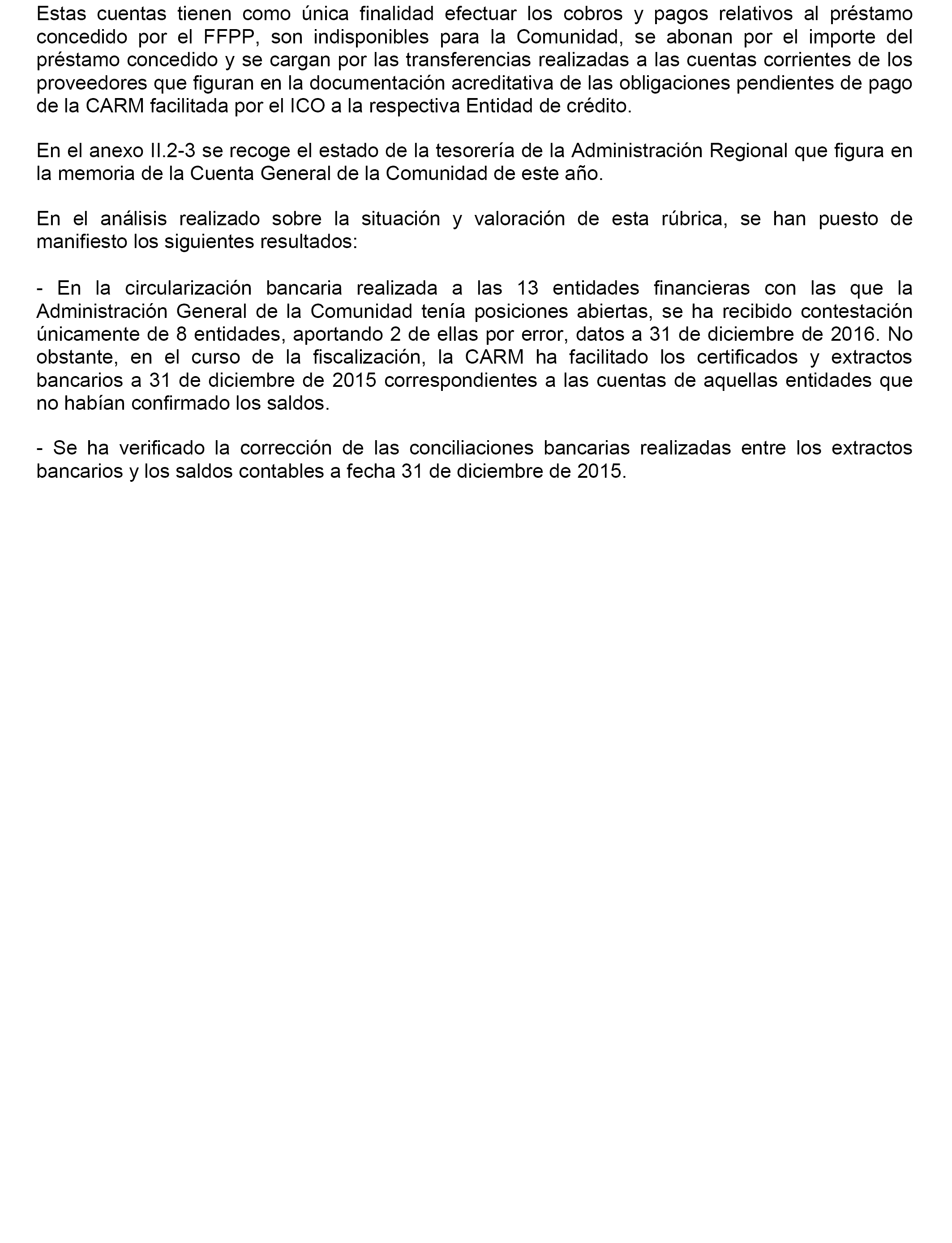 Estas cuentas tienen como única finalidad efectuar los cobros y pagos relativos al préstamo concedido por el FFPP, son indisponibles para la Comunidad, se abonan por el importe del préstamo concedido y se cargan por las transferencias realizadas a las cuentas corrientes de los proveedores que figuran en la documentación acreditativa de las obligaciones pendientes de pago de la CARM facilitada por el ICO a la respectiva Entidad de crédito.

En el anexo II.2-3 se recoge el estado de la tesorería de la Administración Regional que figura en la memoria de la Cuenta General de la Comunidad de este año.

En el análisis realizado sobre la situación y valoración de esta rúbrica, se han puesto de manifiesto los siguientes resultados:

- En la circularización bancaria realizada a las 13 entidades financieras con las que la Administración General de la Comunidad tenía posiciones abiertas, se ha recibido contestación únicamente de 8 entidades, aportando 2 de ellas por error, datos a 31 de diciembre de 2016. No obstante, en el curso de la fiscalización, la CARM ha facilitado los certificados y extractos bancarios a 31 de diciembre de 2015 correspondientes a las cuentas de aquellas entidades que no habían confirmado los saldos.

- Se ha verificado la corrección de las conciliaciones bancarias realizadas entre los extractos bancarios y los saldos contables a fecha 31 de diciembre de 2015.